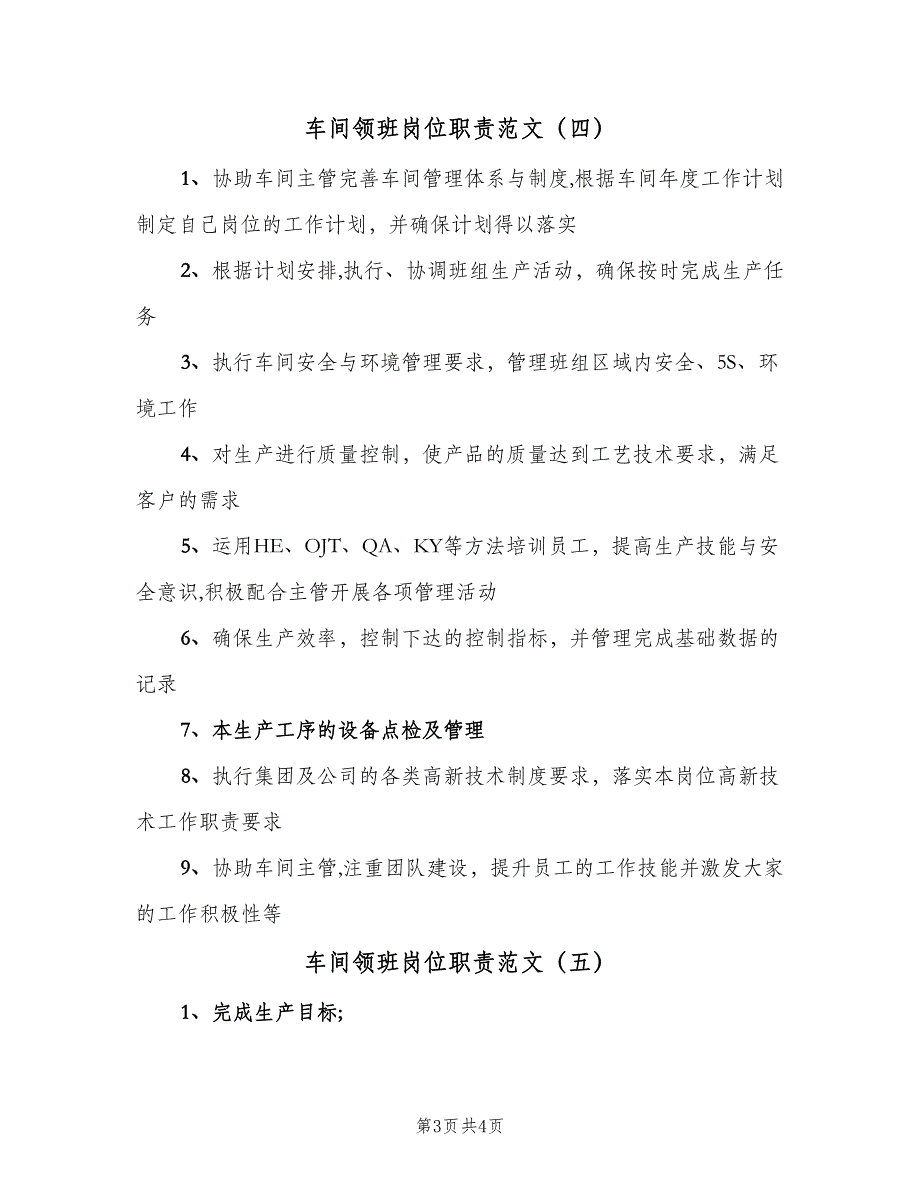 车间领班岗位职责范文（四）

1、协助车间主管完善车间管理体系与制度,根据车间年度工作计划制定自己岗位的工作计划，并确保计划得以落实

2、根据计划安排,执行、协调班组生产活动，确保按时完成生产任务

3、执行车间安全与环境管理要求，管理班组区域内安全、5S、环境工作

4、对生产进行质量控制，使产品的质量达到工艺技术要求，满足客户的需求

5、运用HE、OJT、QA、KY等方法培训员工，提高生产技能与安全意识,积极配合主管开展各项管理活动

6、确保生产效率，控制下达的控制指标，并管理完成基础数据的记录

7、本生产工序的设备点检及管理

8、执行集团及公司的各类高新技术制度要求，落实本岗位高新技术工作职责要求

9、协助车间主管,注重团队建设，提升员工的工作技能并激发大家的工作积极性等

车间领班岗位职责范文（五）

1、完成生产目标;

第3页 共4页